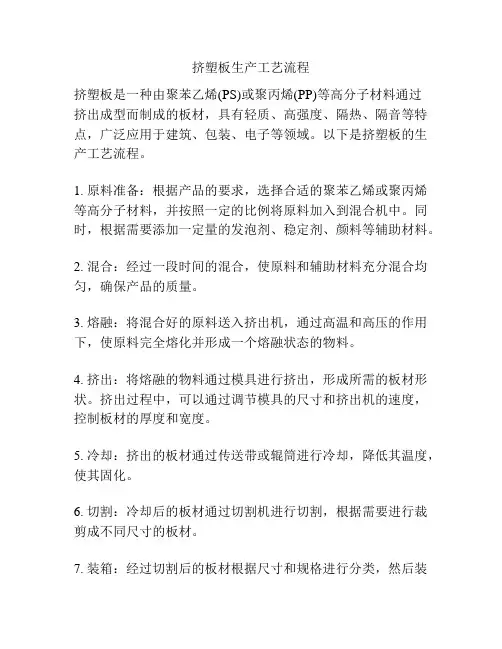 挤塑板生产工艺流程

挤塑板是一种由聚苯乙烯(PS)或聚丙烯(PP)等高分子材料通过挤出成型而制成的板材，具有轻质、高强度、隔热、隔音等特点，广泛应用于建筑、包装、电子等领域。以下是挤塑板的生产工艺流程。

1. 原料准备：根据产品的要求，选择合适的聚苯乙烯或聚丙烯等高分子材料，并按照一定的比例将原料加入到混合机中。同时，根据需要添加一定量的发泡剂、稳定剂、颜料等辅助材料。

2. 混合：经过一段时间的混合，使原料和辅助材料充分混合均匀，确保产品的质量。

3. 熔融：将混合好的原料送入挤出机，通过高温和高压的作用下，使原料完全熔化并形成一个熔融状态的物料。

4. 挤出：将熔融的物料通过模具进行挤出，形成所需的板材形状。挤出过程中，可以通过调节模具的尺寸和挤出机的速度，控制板材的厚度和宽度。

5. 冷却：挤出的板材通过传送带或辊筒进行冷却，降低其温度，使其固化。

6. 切割：冷却后的板材通过切割机进行切割，根据需要进行裁剪成不同尺寸的板材。

7. 装箱：经过切割后的板材根据尺寸和规格进行分类，然后装